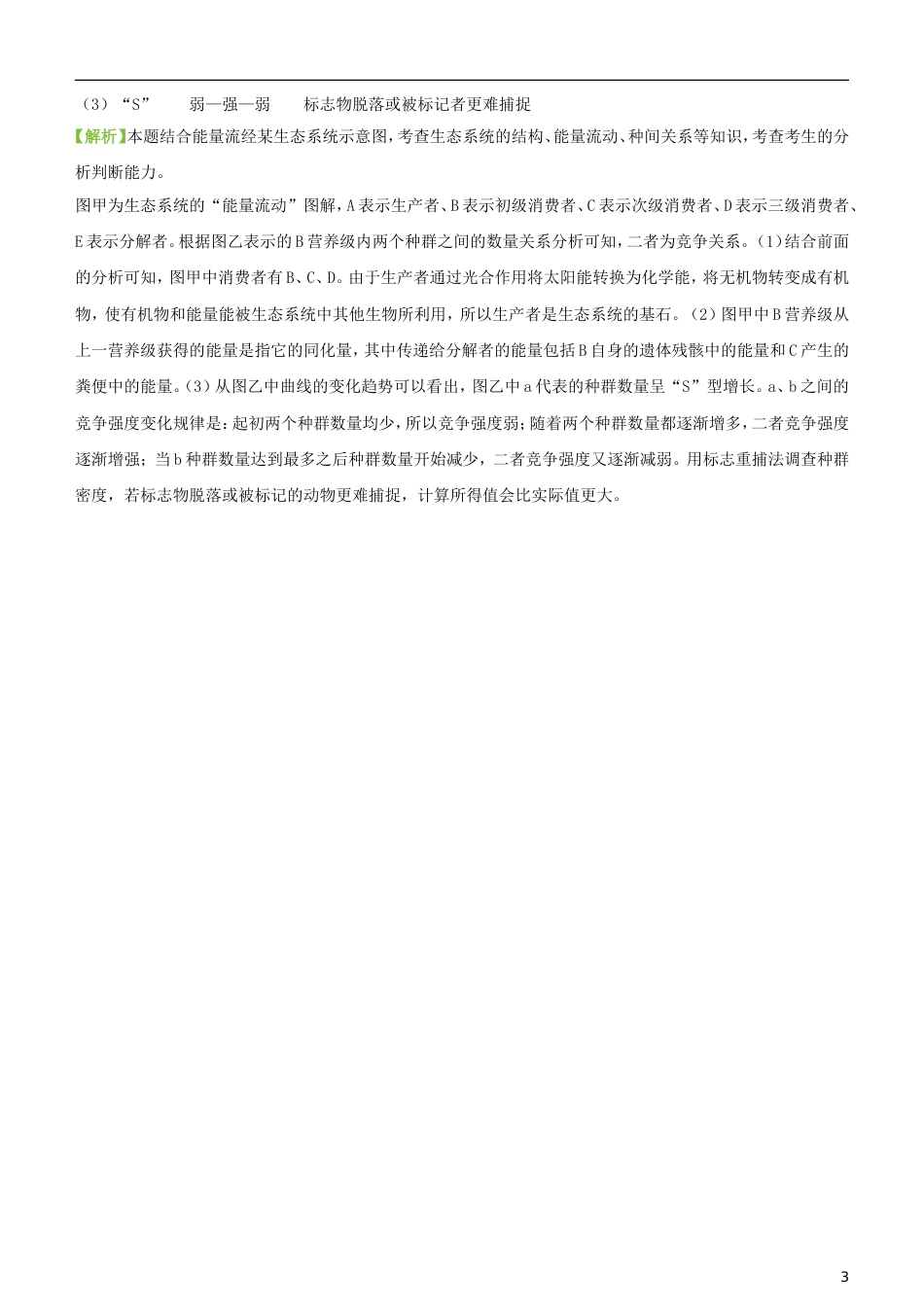 （3）“S”　　弱—强—弱　　标志物脱落或被标记者更难捕捉

【解析】本题结合能量流经某生态系统示意图，考查生态系统的结构、能量流动、种间关系等知识，考查考生的分析判断能力。

图甲为生态系统的“能量流动”图解，A表示生产者、B表示初级消费者、C表示次级消费者、D表示三级消费者、E表示分解者。根据图乙表示的B营养级内两个种群之间的数量关系分析可知，二者为竞争关系。(1)结合前面的分析可知，图甲中消费者有B、C、D。由于生产者通过光合作用将太阳能转换为化学能，将无机物转变成有机物，使有机物和能量能被生态系统中其他生物所利用，所以生产者是生态系统的基石。（2）图甲中B营养级从上一营养级获得的能量是指它的同化量，其中传递给分解者的能量包括B自身的遗体残骸中的能量和C产生的粪便中的能量。(3）从图乙中曲线的变化趋势可以看出，图乙中a代表的种群数量呈“S”型增长。a、b之间的竞争强度变化规律是：起初两个种群数量均少，所以竞争强度弱；随着两个种群数量都逐渐增多，二者竞争强度逐渐增强；当b种群数量达到最多之后种群数量开始减少，二者竞争强度又逐渐减弱。用标志重捕法调查种群密度，若标志物脱落或被标记的动物更难捕捉，计算所得值会比实际值更大。

3